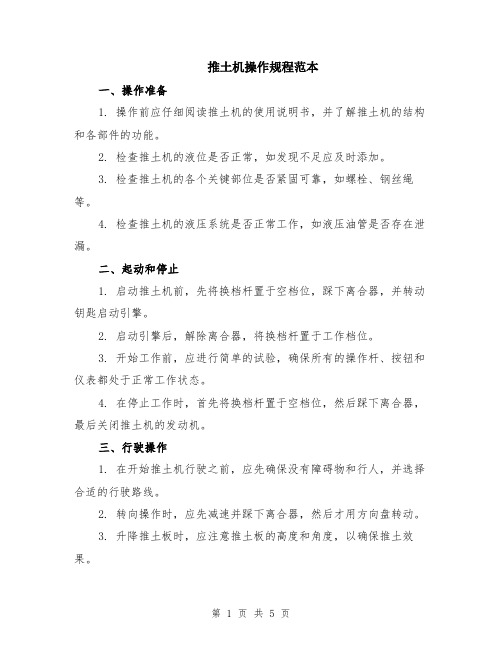 推土机操作规程范本

一、操作准备

1. 操作前应仔细阅读推土机的使用说明书，并了解推土机的结构和各部件的功能。

2. 检查推土机的液位是否正常，如发现不足应及时添加。

3. 检查推土机的各个关键部位是否紧固可靠，如螺栓、钢丝绳等。

4. 检查推土机的液压系统是否正常工作，如液压油管是否存在泄漏。

二、起动和停止

1. 启动推土机前，先将换档杆置于空档位，踩下离合器，并转动钥匙启动引擎。

2. 启动引擎后，解除离合器，将换档杆置于工作档位。

3. 开始工作前，应进行简单的试验，确保所有的操作杆、按钮和仪表都处于正常工作状态。

4. 在停止工作时，首先将换档杆置于空档位，然后踩下离合器，最后关闭推土机的发动机。

三、行驶操作

1. 在开始推土机行驶之前，应先确保没有障碍物和行人，并选择合适的行驶路线。

2. 转向操作时，应先减速并踩下离合器，然后才用方向盘转动。

3. 升降推土板时，应注意推土板的高度和角度，以确保推土效果。

第 1 页 共 5 页